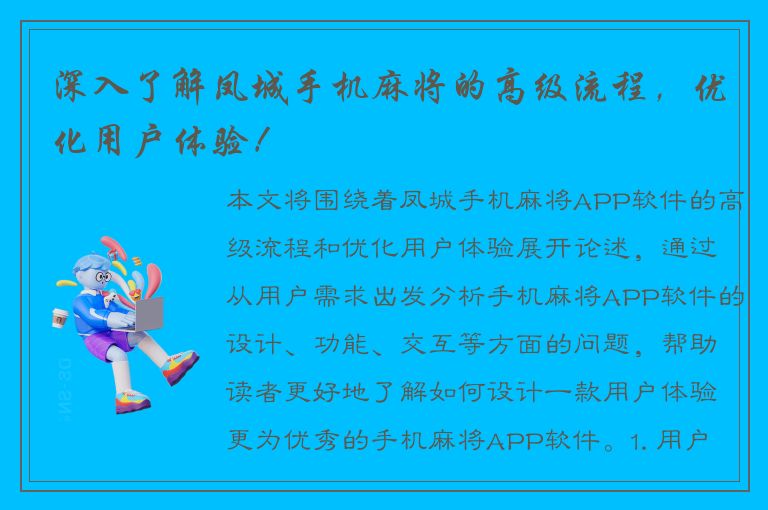 深入了解凤城手机麻将的高级流程，优化用户体验！

本文将围绕着凤城手机麻将APP软件的高级流程和优化用户体验展开论述，通过从用户需求出发分析手机麻将APP软件的设计、功能、交互等方面的问题，帮助读者更好地了解如何设计一款用户体验更为优秀的手机麻将APP软件。1. 用户